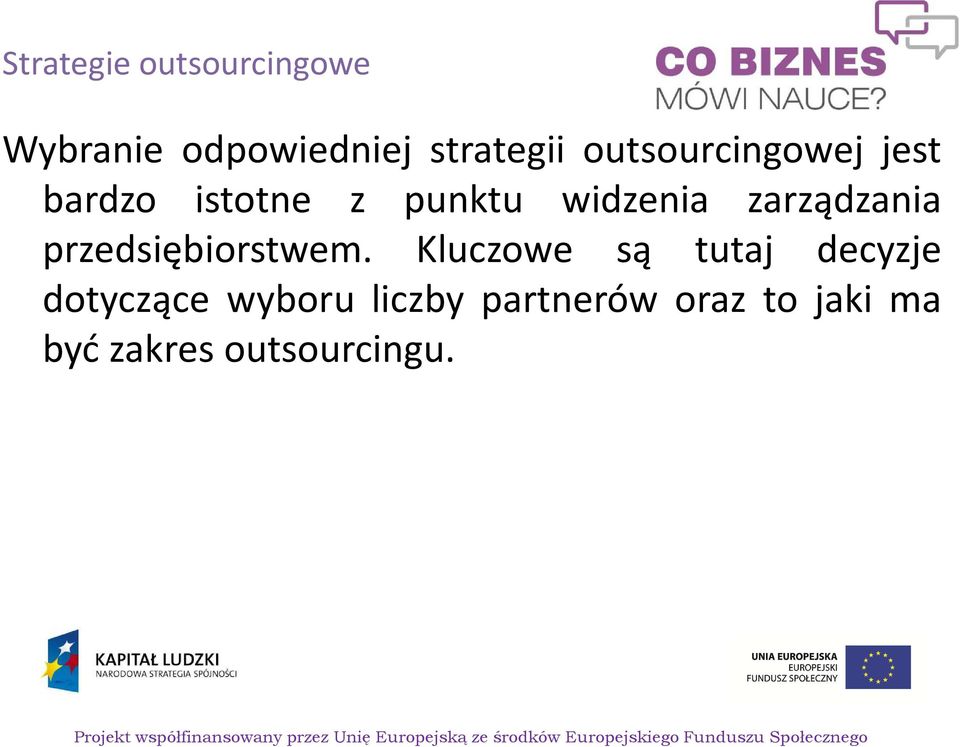 Strategie outsourcingowe

CO BIZNES
MÓWI NAUCE?

Wybranie odpowiedniej strategii outsourcingowej jest bardzo istotne z punktu widzenia zarządzania przedsiębiorstwem. Kluczowe są tutaj decyzje dotyczące wyboru liczby partnerów oraz to jaki ma być zakres outsourcingu.

KAPITAŁ LUDZKI
NARODOWA STRATEGIA SPÓJNOŚCI

UNIA EUROPEJSKA
EUROPEJSKI
FUNDUSZ SPOŁECZNY

Projekt współfinansowany przez Unię Europejską ze środków Europejskiego Funduszu Społecznego